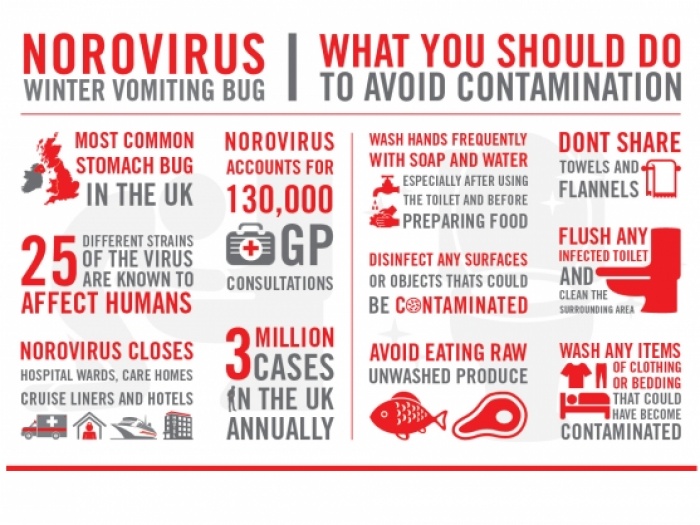 NOROVIRUS
WINTER VOMITING BUG

WHAT YOU SHOULD DO
TO AVOID CONTAMINATION

MOST COMMON STOMACH BUG IN THE UK

25 DIFFERENT STRAINS OF THE VIRUS ARE KNOWN TO AFFECT HUMANS

NOROVIRUS CLOSES HOSPITAL WARDS, CARE HOMES CRUISE LINERS AND HOTELS

NOROVIRUS ACCOUNTS FOR 130,000 GP CONSULTATIONS

3 MILLION CASES IN THE UK ANNUALLY

WASH HANDS FREQUENTLY WITH SOAP AND WATER
ESPECIALLY AFTER USING THE TOILET AND BEFORE PREPARING FOOD

DISINFECT ANY SURFACES OR OBJECTS THATS COULD BE CONTAMINATED

AVOID EATING RAW UNWASHED PRODUCE

DONT SHARE TOWELS AND FLANNELS

FLUSH ANY INFECTED TOILET AND CLEAN THE SURROUNDING AREA

WASH ANY ITEMS OF CLOTHING OR BEDDING THAT COULD HAVE BECOME CONTAMINATED